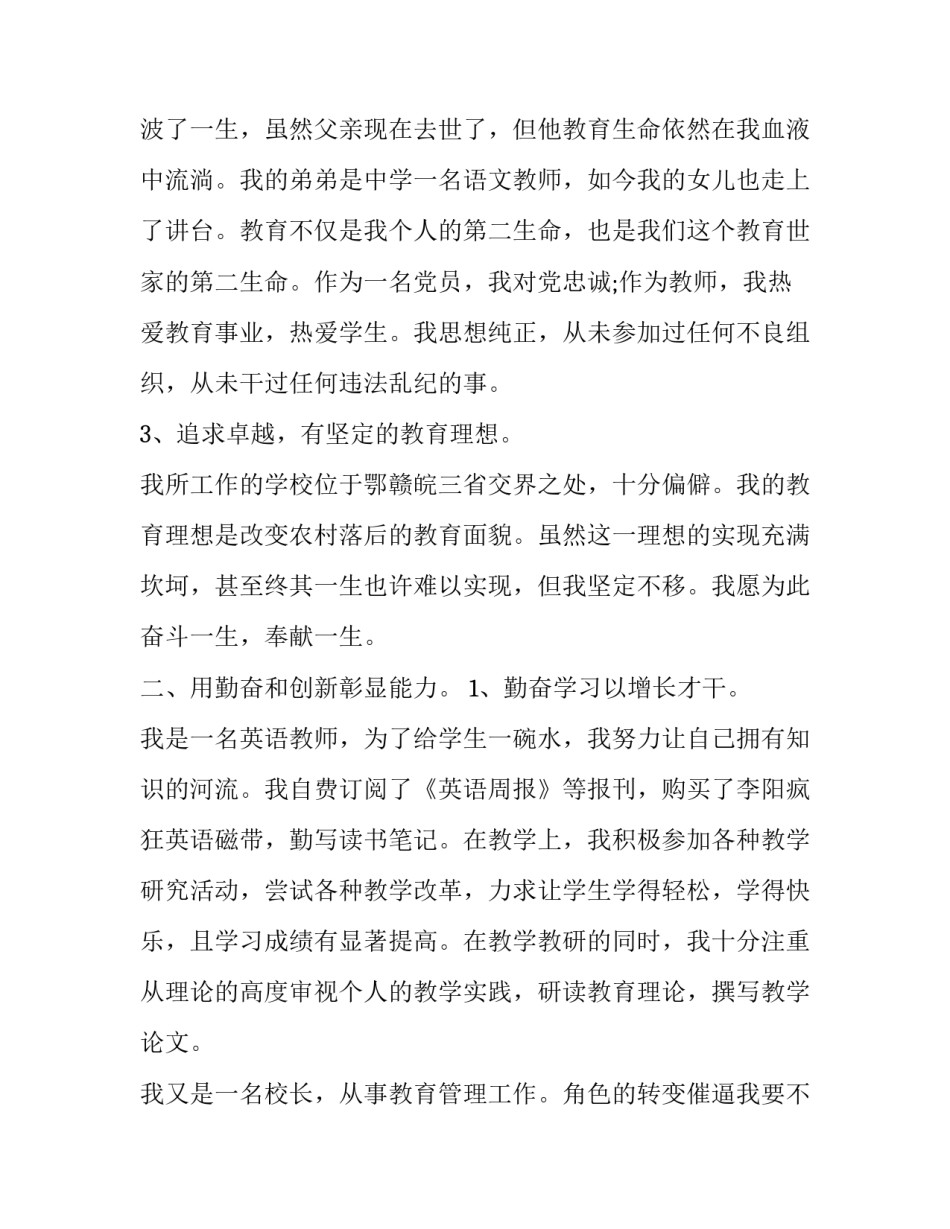 波了一生，虽然父亲现在去世了，但他教育生命依然在我血液中流淌。我的弟弟是中学一名语文教师，如今我的女儿也走上了讲台。教育不仅是我个人的第二生命，也是我们这个教育世家的第二生命。作为一名党员，我对党忠诚;作为教师，我热爱教育事业，热爱学生。我思想纯正，从未参加过任何不良组织，从未干过任何违法乱纪的事。

3、追求卓越，有坚定的教育理想。

我所工作的学校位于鄂赣皖三省交界之处，十分偏僻。我的教育理想是改变农村落后的教育面貌。虽然这一理想的实现充满坎坷，甚至终其一生也许难以实现，但我坚定不移。我愿为此奋斗一生，奉献一生。

二、用勤奋和创新彰显能力。 1、勤奋学习以增长才干。

我是一名英语教师，为了给学生一碗水，我努力让自己拥有知识的河流。我自费订阅了《英语周报》等报刊，购买了李阳疯狂英语磁带，勤写读书笔记。在教学上，我积极参加各种教学研究活动，尝试各种教学改革，力求让学生学得轻松，学得快乐，且学习成绩有显著提高。在教学教研的同时，我十分注重从理论的高度审视个人的教学实践，研读教育理论，撰写教学论文。

我又是一名校长，从事教育管理工作。角色的转变催逼我要不